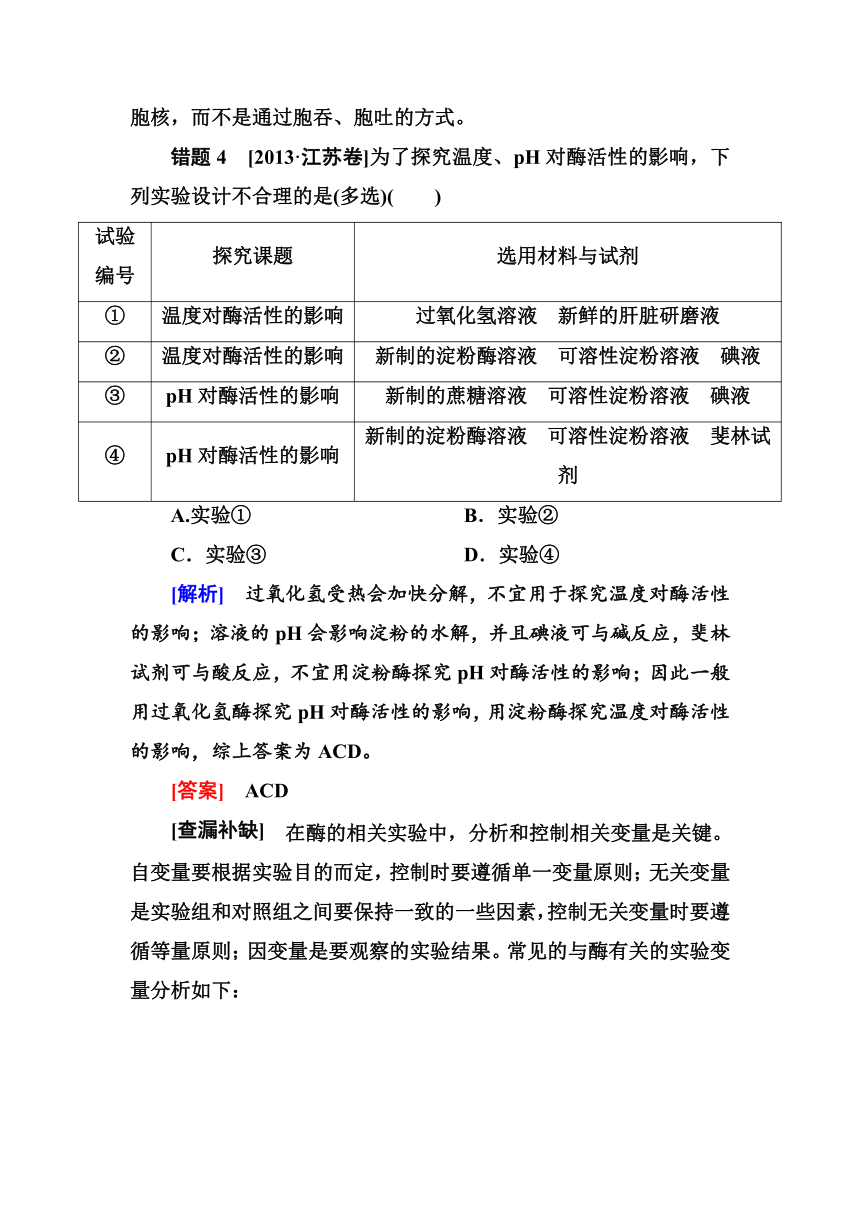 胞核，而不是通过胞吞、胞吐的方式。

错题 4　[2013·江苏卷]为了探究温度、pH 对酶活性的影响，下列实验设计不合理的是(多选)(　　)

| 试验编号 | 探究课题 | 选用材料与试剂 |
|---|---|---|
| ① | 温度对酶活性的影响 | 过氧化氢溶液　新鲜的肝脏研磨液 |
| ② | 温度对酶活性的影响 | 新制的淀粉酶溶液　可溶性淀粉溶液　碘液 |
| ③ | pH 对酶活性的影响 | 新制的蔗糖溶液　可溶性淀粉溶液　碘液 |
| ④ | pH 对酶活性的影响 | 新制的淀粉酶溶液　可溶性淀粉溶液　斐林试剂 |

A.实验①　　　　B．实验②
C．实验③　　　　D．实验④

[解析]　过氧化氢受热会加快分解，不宜用于探究温度对酶活性的影响；溶液的 pH 会影响淀粉的水解，并且碘液可与碱反应，斐林试剂可与酸反应，不宜用淀粉酶探究 pH 对酶活性的影响；因此一般用过氧化氢酶探究 pH 对酶活性的影响，用淀粉酶探究温度对酶活性的影响，综上答案为 ACD。

[答案]　ACD

[查漏补缺]　在酶的相关实验中，分析和控制相关变量是关键。自变量要根据实验目的而定，控制时要遵循单一变量原则；无关变量是实验组和对照组之间要保持一致的一些因素，控制无关变量时要遵循等量原则；因变量是要观察的实验结果。常见的与酶有关的实验变量分析如下：